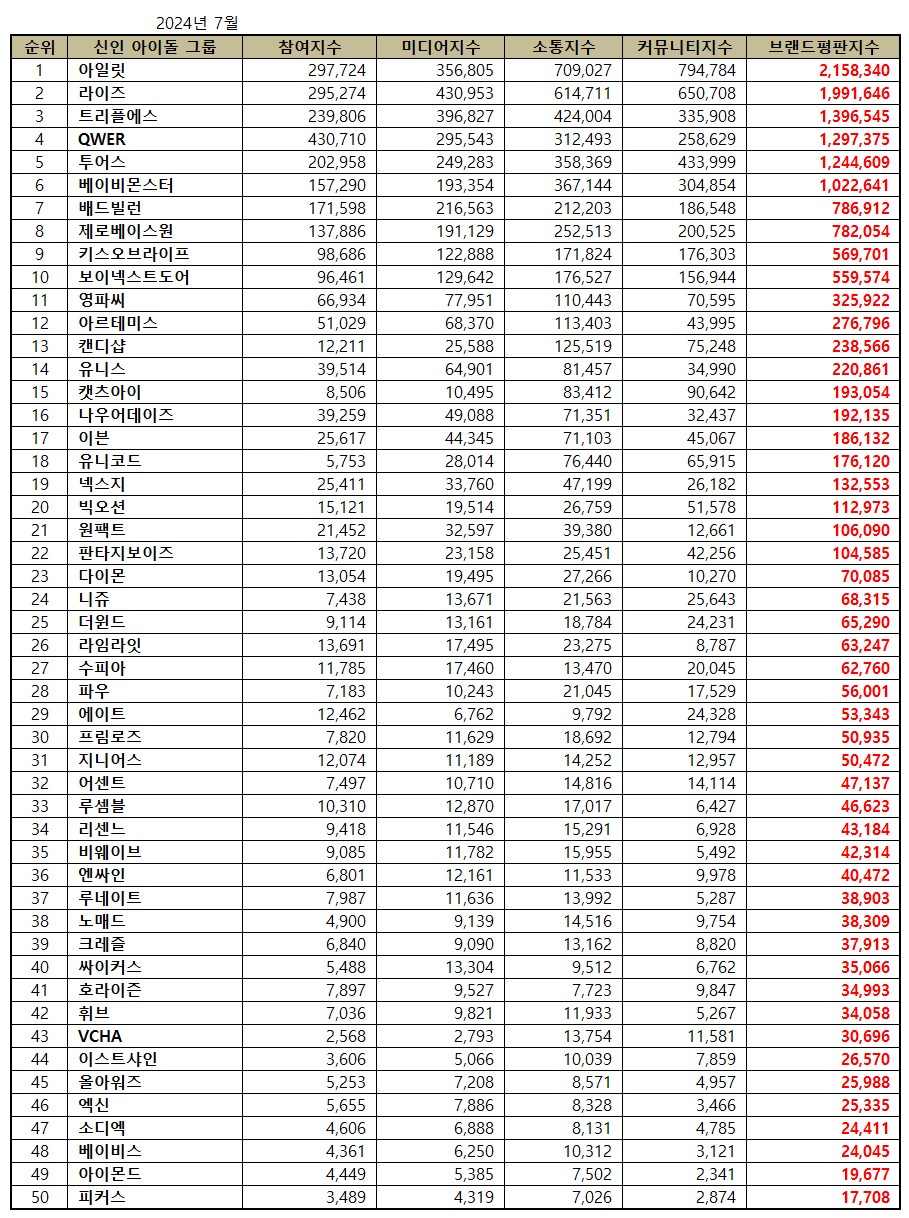 2024년 7월

| 순위 | 신인 아이돌 그룹 | 참여지수 | 미디어지수 | 소통지수 | 커뮤니티지수 | 브랜드평판지수 |
|---|---|---|---|---|---|---|
| 1 | 아일릿 | 297,724 | 356,805 | 709,027 | 794,784 | 2,158,340 |
| 2 | 라이즈 | 295,274 | 430,953 | 614,711 | 650,708 | 1,991,646 |
| 3 | 트리플에스 | 239,806 | 396,827 | 424,004 | 335,908 | 1,396,545 |
| 4 | QWER | 430,710 | 295,543 | 312,493 | 258,629 | 1,297,375 |
| 5 | 투어스 | 202,958 | 249,283 | 358,369 | 433,999 | 1,244,609 |
| 6 | 베이비몬스터 | 157,290 | 193,354 | 367,144 | 304,854 | 1,022,641 |
| 7 | 배드빌런 | 171,598 | 216,563 | 212,203 | 186,548 | 786,912 |
| 8 | 제로베이스원 | 137,886 | 191,129 | 252,513 | 200,525 | 782,054 |
| 9 | 키스오브라이프 | 98,686 | 122,888 | 171,824 | 176,303 | 569,701 |
| 10 | 보이넥스트도어 | 96,461 | 129,642 | 176,527 | 156,944 | 559,574 |
| 11 | 영파씨 | 66,934 | 77,951 | 110,443 | 70,595 | 325,922 |
| 12 | 아르테미스 | 51,029 | 68,370 | 113,403 | 43,995 | 276,796 |
| 13 | 캔디샵 | 12,211 | 25,588 | 125,519 | 75,248 | 238,566 |
| 14 | 유니스 | 39,514 | 64,901 | 81,457 | 34,990 | 220,861 |
| 15 | 캣츠아이 | 8,506 | 10,495 | 83,412 | 90,642 | 193,054 |
| 16 | 나우어데이즈 | 39,259 | 49,088 | 71,351 | 32,437 | 192,135 |
| 17 | 이븐 | 25,617 | 44,345 | 71,103 | 45,067 | 186,132 |
| 18 | 유니코드 | 5,753 | 28,014 | 76,440 | 65,915 | 176,120 |
| 19 | 넥스지 | 25,411 | 33,760 | 47,199 | 26,182 | 132,553 |
| 20 | 빅오션 | 15,121 | 19,514 | 26,759 | 51,578 | 112,973 |
| 21 | 원팩트 | 21,452 | 32,597 | 39,380 | 12,661 | 106,090 |
| 22 | 판타지보이즈 | 13,720 | 23,158 | 25,451 | 42,256 | 104,585 |
| 23 | 다이몬 | 13,054 | 19,495 | 27,266 | 10,270 | 70,085 |
| 24 | 니쥬 | 7,438 | 13,671 | 21,563 | 25,643 | 68,315 |
| 25 | 더윈드 | 9,114 | 13,161 | 18,784 | 24,231 | 65,290 |
| 26 | 라임라잇 | 13,691 | 17,495 | 23,275 | 8,787 | 63,247 |
| 27 | 수피아 | 11,785 | 17,460 | 13,470 | 20,045 | 62,760 |
| 28 | 파우 | 7,183 | 10,243 | 21,045 | 17,529 | 56,001 |
| 29 | 에이트 | 12,462 | 6,762 | 9,792 | 24,328 | 53,343 |
| 30 | 프림로즈 | 7,820 | 11,629 | 18,692 | 12,794 | 50,935 |
| 31 | 지니어스 | 12,074 | 11,189 | 14,252 | 12,957 | 50,472 |
| 32 | 어센트 | 7,497 | 10,710 | 14,816 | 14,114 | 47,137 |
| 33 | 루셈블 | 10,310 | 12,870 | 17,017 | 6,427 | 46,623 |
| 34 | 리센느 | 9,418 | 11,546 | 15,291 | 6,928 | 43,184 |
| 35 | 비웨이브 | 9,085 | 11,782 | 15,955 | 5,492 | 42,314 |
| 36 | 엔싸인 | 6,801 | 12,161 | 11,533 | 9,978 | 40,472 |
| 37 | 루네이트 | 7,987 | 11,636 | 13,992 | 5,287 | 38,903 |
| 38 | 노매드 | 4,900 | 9,139 | 14,516 | 9,754 | 38,309 |
| 39 | 크레즐 | 6,840 | 9,090 | 13,162 | 8,820 | 37,913 |
| 40 | 싸이커스 | 5,488 | 13,304 | 9,512 | 6,762 | 35,066 |
| 41 | 호라이즌 | 7,897 | 9,527 | 7,723 | 9,847 | 34,993 |
| 42 | 휘브 | 7,036 | 9,821 | 11,933 | 5,267 | 34,058 |
| 43 | VCHA | 2,568 | 2,793 | 13,754 | 11,581 | 30,696 |
| 44 | 이스트샤인 | 3,606 | 5,066 | 10,039 | 7,859 | 26,570 |
| 45 | 올아워즈 | 5,253 | 7,208 | 8,571 | 4,957 | 25,988 |
| 46 | 엑신 | 5,655 | 7,886 | 8,328 | 3,466 | 25,335 |
| 47 | 소디엑 | 4,606 | 6,888 | 8,131 | 4,785 | 24,411 |
| 48 | 베이비스 | 4,361 | 6,250 | 10,312 | 3,121 | 24,045 |
| 49 | 아이몬드 | 4,449 | 5,385 | 7,502 | 2,341 | 19,677 |
| 50 | 피커스 | 3,489 | 4,319 | 7,026 | 2,874 | 17,708 |